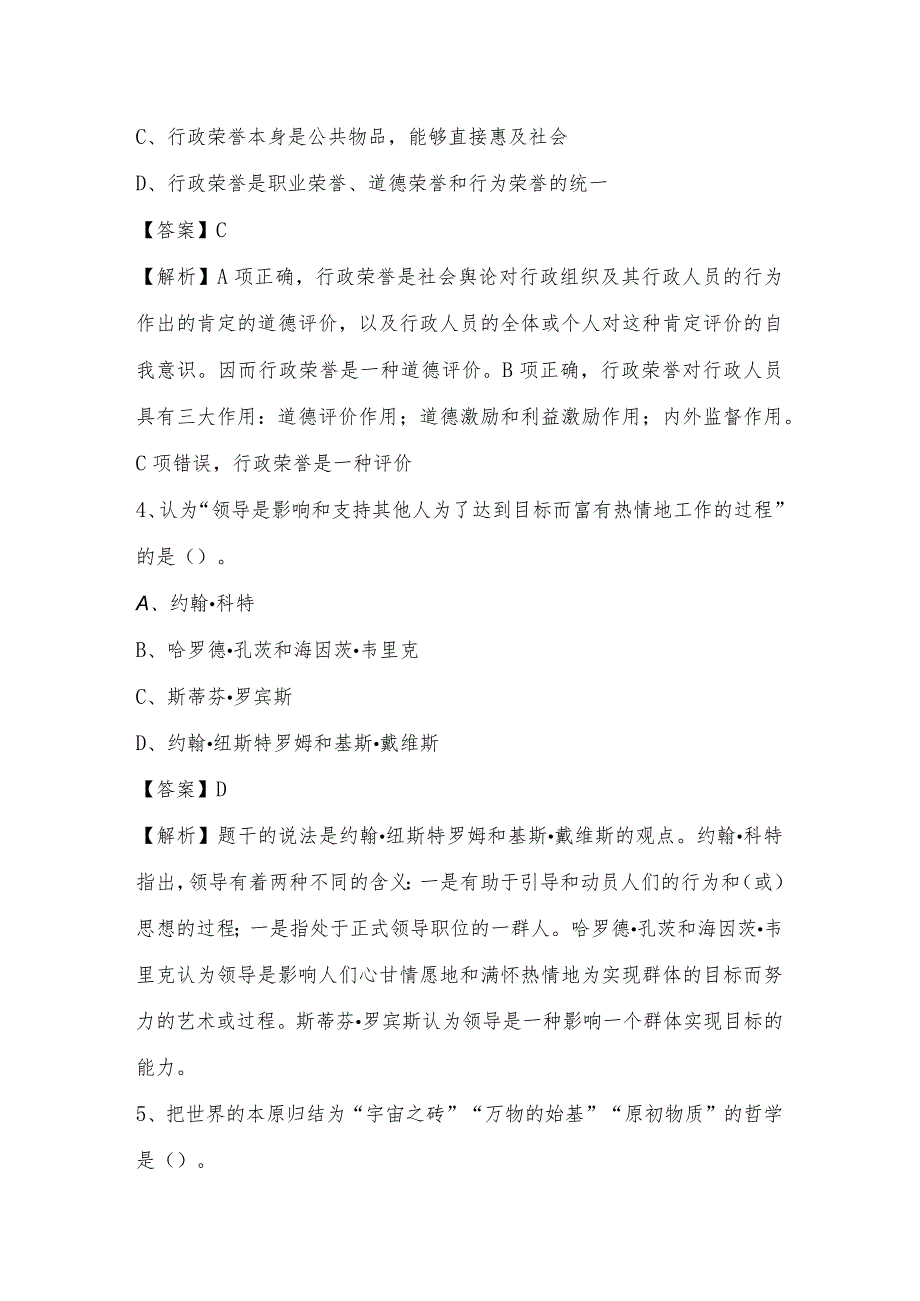 C、行政荣誉本身是公共物品，能够直接惠及社会

D、行政荣誉是职业荣誉、道德荣誉和行为荣誉的统一

【答案】C

【解析】A项正确，行政荣誉是社会舆论对行政组织及其行政人员的行为作出的肯定的道德评价，以及行政人员的全体或个人对这种肯定评价的自我意识。因而行政荣誉是一种道德评价。B项正确，行政荣誉对行政人员具有三大作用：道德评价作用；道德激励和利益激励作用；内外监督作用。C项错误，行政荣誉是一种评价

4、认为“领导是影响和支持其他人为了达到目标而富有热情地工作的过程”的是（）。

A、约翰•科特

B、哈罗德•孔茨和海因茨•韦里克

C、斯蒂芬•罗宾斯

D、约翰•纽斯特罗姆和基斯•戴维斯

【答案】D

【解析】题干的说法是约翰•纽斯特罗姆和基斯•戴维斯的观点。约翰•科特指出，领导有着两种不同的含义：一是有助于引导和动员人们的行为和（或）思想的过程；一是指处于正式领导职位的一群人。哈罗德•孔茨和海因茨•韦里克认为领导是影响人们心甘情愿地和满怀热情地为实现群体的目标而努力的艺术或过程。斯蒂芬•罗宾斯认为领导是一种影响一个群体实现目标的能力。

5、把世界的本原归结为“宇宙之砖”“万物的始基”“原初物质”的哲学是（）。